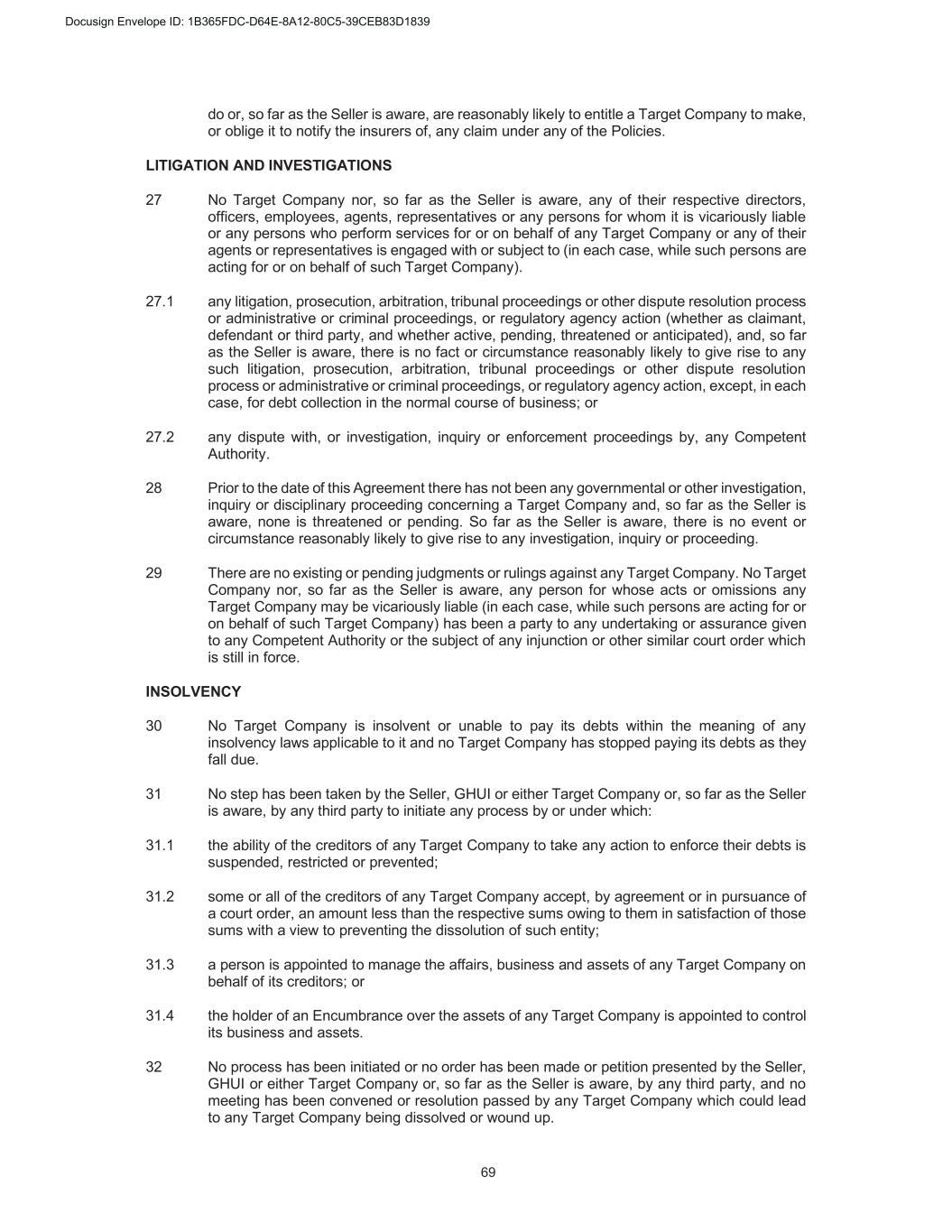 Docusign Envelope ID: 1B365FDC-D64E-8A12-80C5-39CEB83D1839

do or, so far as the Seller is aware, are reasonably likely to entitle a Target Company to make, or oblige it to notify the insurers of, any claim under any of the Policies.

LITIGATION AND INVESTIGATIONS

27 No Target Company nor, so far as the Seller is aware, any of their respective directors, officers, employees, agents, representatives or any persons for whom it is vicariously liable or any persons who perform services for or on behalf of any Target Company or any of their agents or representatives is engaged with or subject to (in each case, while such persons are acting for or on behalf of such Target Company).

27.1 any litigation, prosecution, arbitration, tribunal proceedings or other dispute resolution process or administrative or criminal proceedings, or regulatory agency action (whether as claimant, defendant or third party, and whether active, pending, threatened or anticipated), and, so far as the Seller is aware, there is no fact or circumstance reasonably likely to give rise to any such litigation, prosecution, arbitration, tribunal proceedings or other dispute resolution process or administrative or criminal proceedings, or regulatory agency action, except, in each case, for debt collection in the normal course of business; or

27.2 any dispute with, or investigation, inquiry or enforcement proceedings by, any Competent Authority.

28 Prior to the date of this Agreement there has not been any governmental or other investigation, inquiry or disciplinary proceeding concerning a Target Company and, so far as the Seller is aware, none is threatened or pending. So far as the Seller is aware, there is no event or circumstance reasonably likely to give rise to any investigation, inquiry or proceeding.

29 There are no existing or pending judgments or rulings against any Target Company. No Target Company nor, so far as the Seller is aware, any person for whose acts or omissions any Target Company may be vicariously liable (in each case, while such persons are acting for or on behalf of such Target Company) has been a party to any undertaking or assurance given to any Competent Authority or the subject of any injunction or other similar court order which is still in force.

INSOLVENCY

30 No Target Company is insolvent or unable to pay its debts within the meaning of any insolvency laws applicable to it and no Target Company has stopped paying its debts as they fall due.

31 No step has been taken by the Seller, GHUI or either Target Company or, so far as the Seller is aware, by any third party to initiate any process by or under which:

31.1 the ability of the creditors of any Target Company to take any action to enforce their debts is suspended, restricted or prevented;

31.2 some or all of the creditors of any Target Company accept, by agreement or in pursuance of a court order, an amount less than the respective sums owing to them in satisfaction of those sums with a view to preventing the dissolution of such entity;

31.3 a person is appointed to manage the affairs, business and assets of any Target Company on behalf of its creditors; or

31.4 the holder of an Encumbrance over the assets of any Target Company is appointed to control its business and assets.

32 No process has been initiated or no order has been made or petition presented by the Seller, GHUI or either Target Company or, so far as the Seller is aware, by any third party, and no meeting has been convened or resolution passed by any Target Company which could lead to any Target Company being dissolved or wound up.

69